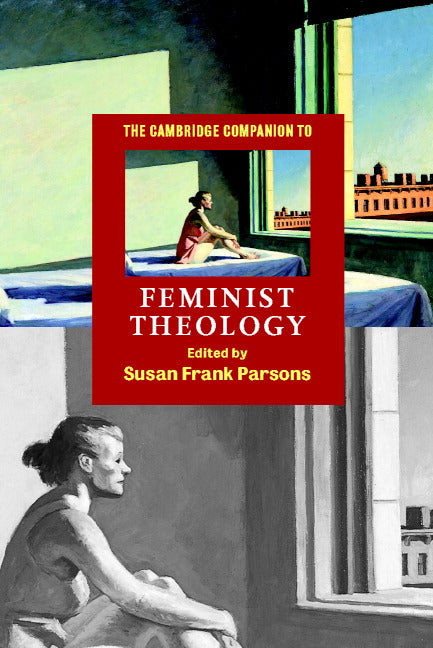 THE CAMBRIDGE COMPANION TO

FEMINIST THEOLOGY

Edited by

Susan Frank Parsons